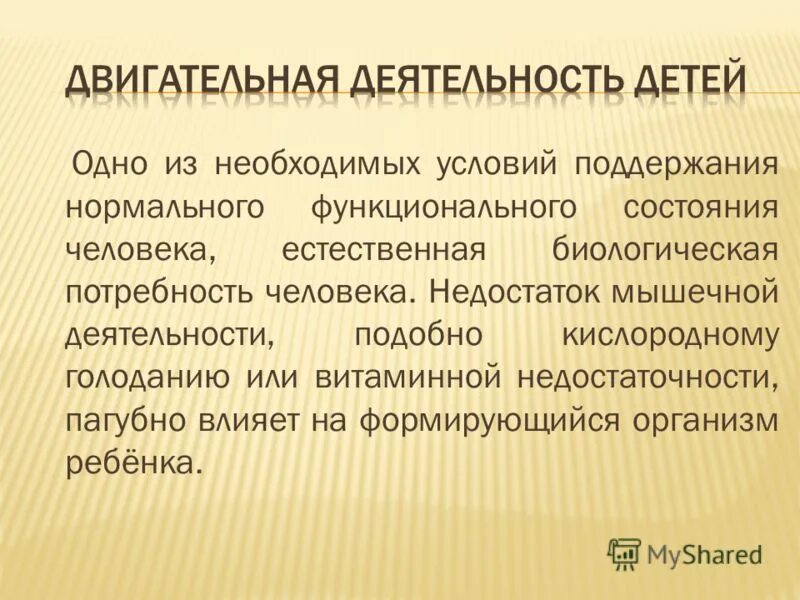 ДВИГАТЕЛЬНАЯ ДЕЯТЕЛЬНОСТЬ ДЕТЕЙ

Одно из необходимых условий поддержания нормального функционального состояния человека, естественная биологическая потребность человека. Недостаток мышечной деятельности, подобно кислородному голоданию или витаминной недостаточности, пагубно влияет на формирующийся организм ребёнка.

MyShared